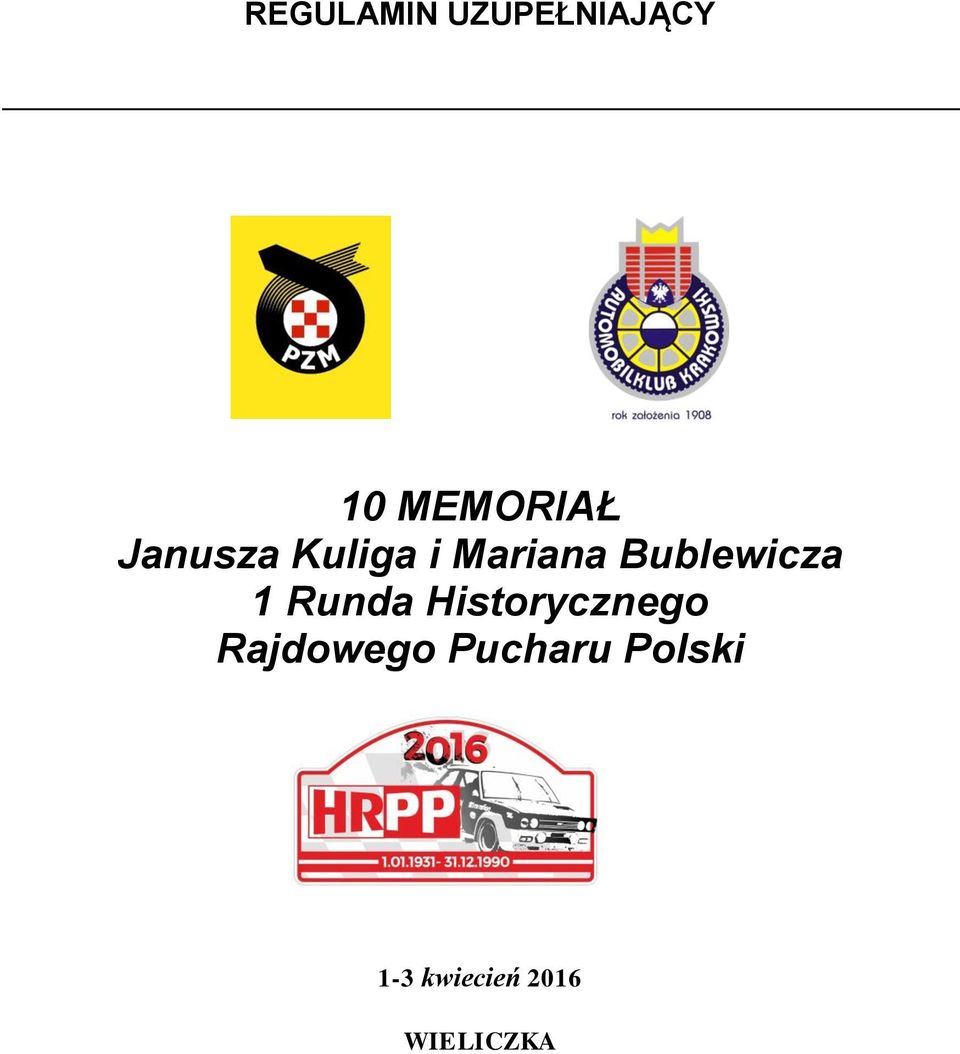 REGULAMIN UZUPEŁNIAJĄCY

PZM

AUTOMOBILKLUB KRAKOWSKI

rok założenia 1908

10 MEMORIAŁ
Janusza Kuliga i Mariana Bublewicza
1 Runda Historycznego
Rajdowego Pucharu Polski

2016

HRPP

1.01.1931- 31.12.1990

1-3 kwiecień 2016

WIELICZKA